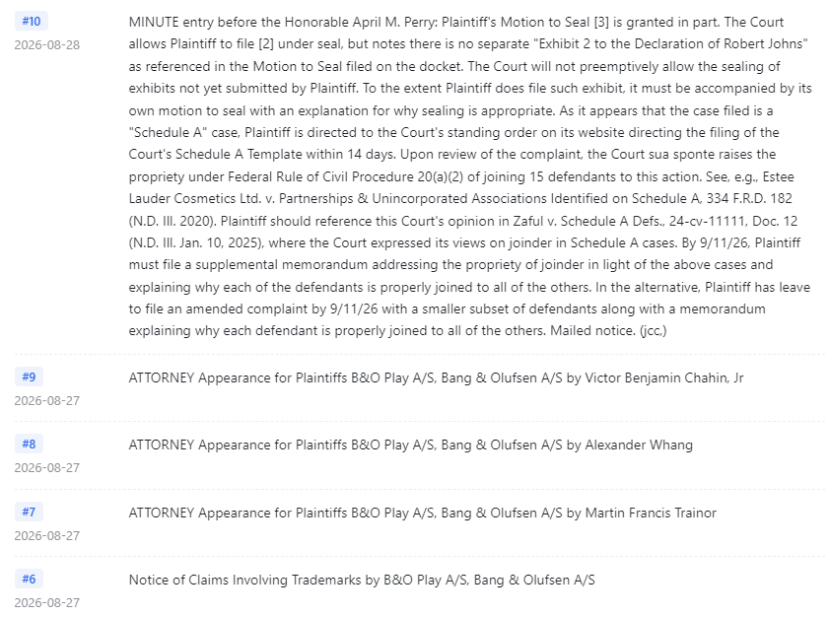 #10
2026-08-28

MINUTE entry before the Honorable April M. Perry: Plaintiff's Motion to Seal [3] is granted in part. The Court allows Plaintiff to file [2] under seal, but notes there is no separate "Exhibit 2 to the Declaration of Robert Johns" as referenced in the Motion to Seal filed on the docket. The Court will not preemptively allow the sealing of exhibits not yet submitted by Plaintiff. To the extent Plaintiff does file such exhibit, it must be accompanied by its own motion to seal with an explanation for why sealing is appropriate. As it appears that the case filed is a "Schedule A" case, Plaintiff is directed to the Court's standing order on its website directing the filing of the Court's Schedule A Template within 14 days. Upon review of the complaint, the Court sua sponte raises the propriety under Federal Rule of Civil Procedure 20(a)(2) of joining 15 defendants to this action. See, e.g., Estee Lauder Cosmetics Ltd. v. Partnerships & Unincorporated Associations Identified on Schedule A, 334 F.R.D. 182 (N.D. Ill. 2020). Plaintiff should reference this Court's opinion in Zaful v. Schedule A Defs., 24-cv-11111, Doc. 12 (N.D. Ill. Jan. 10, 2025), where the Court expressed its views on joinder in Schedule A cases. By 9/11/26, Plaintiff must file a supplemental memorandum addressing the propriety of joinder in light of the above cases and explaining why each of the defendants is properly joined to all of the others. In the alternative, Plaintiff has leave to file an amended complaint by 9/11/26 with a smaller subset of defendants along with a memorandum explaining why each defendant is properly joined to all of the others. Mailed notice. (jcc.)

#9
2026-08-27

ATTORNEY Appearance for Plaintiffs B&O Play A/S, Bang & Olufsen A/S by Victor Benjamin Chahin, Jr

#8
2026-08-27

ATTORNEY Appearance for Plaintiffs B&O Play A/S, Bang & Olufsen A/S by Alexander Whang

#7
2026-08-27

ATTORNEY Appearance for Plaintiffs B&O Play A/S, Bang & Olufsen A/S by Martin Francis Trainor

#6
2026-08-27

Notice of Claims Involving Trademarks by B&O Play A/S, Bang & Olufsen A/S